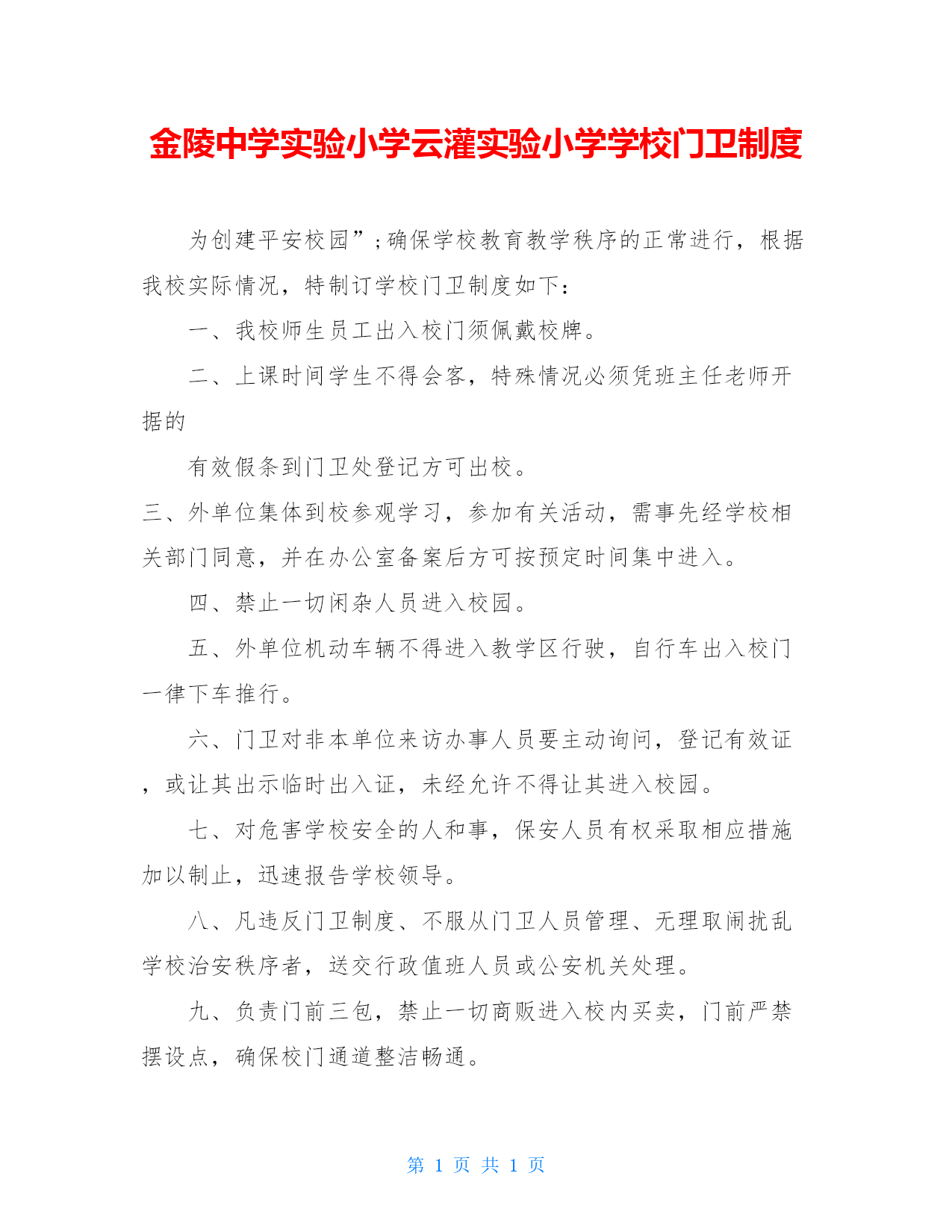 金陵中学实验小学云灌实验小学学校门卫制度

为创建平安校园”;确保学校教育教学秩序的正常进行，根据我校实际情况，特制订学校门卫制度如下：

一、我校师生员工出入校门须佩戴校牌。

二、上课时间学生不得会客，特殊情况必须凭班主任老师开据的

有效假条到门卫处登记方可出校。

三、外单位集体到校参观学习，参加有关活动，需事先经学校相关部门同意，并在办公室备案后方可按预定时间集中进入。

四、禁止一切闲杂人员进入校园。

五、外单位机动车辆不得进入教学区行驶，自行车出入校门一律下车推行。

六、门卫对非本单位来访办事人员要主动询问，登记有效证，或让其出示临时出入证，未经允许不得让其进入校园。

七、对危害学校安全的人和事，保安人员有权采取相应措施加以制止，迅速报告学校领导。

八、凡违反门卫制度、不服从门卫人员管理、无理取闹扰乱学校治安秩序者，送交行政值班人员或公安机关处理。

九、负责门前三包，禁止一切商贩进入校内买卖，门前严禁摆设点，确保校门通道整洁畅通。

第 1 页 共 1 页